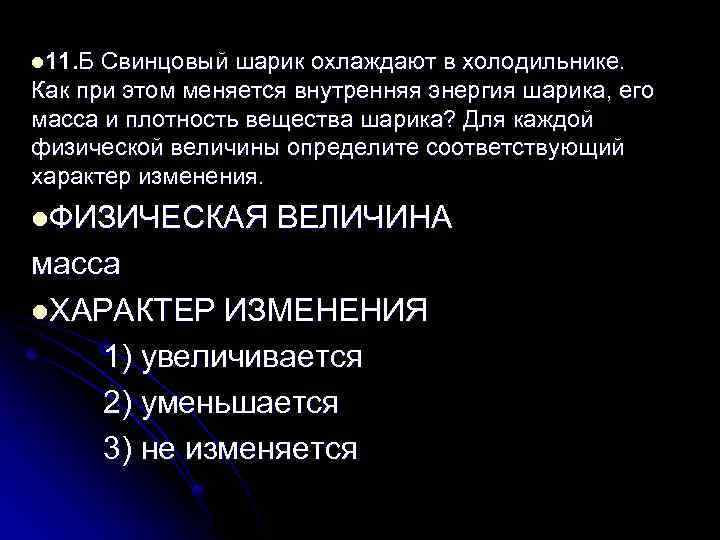 11.Б Свинцовый шарик охлаждают в холодильнике. Как при этом меняется внутренняя энергия шарика, его масса и плотность вещества шарика? Для каждой физической величины определите соответствующий характер изменения.

ФИЗИЧЕСКАЯ ВЕЛИЧИНА

масса

ХАРАКТЕР ИЗМЕНЕНИЯ

1) увеличивается

2) уменьшается

3) не изменяется